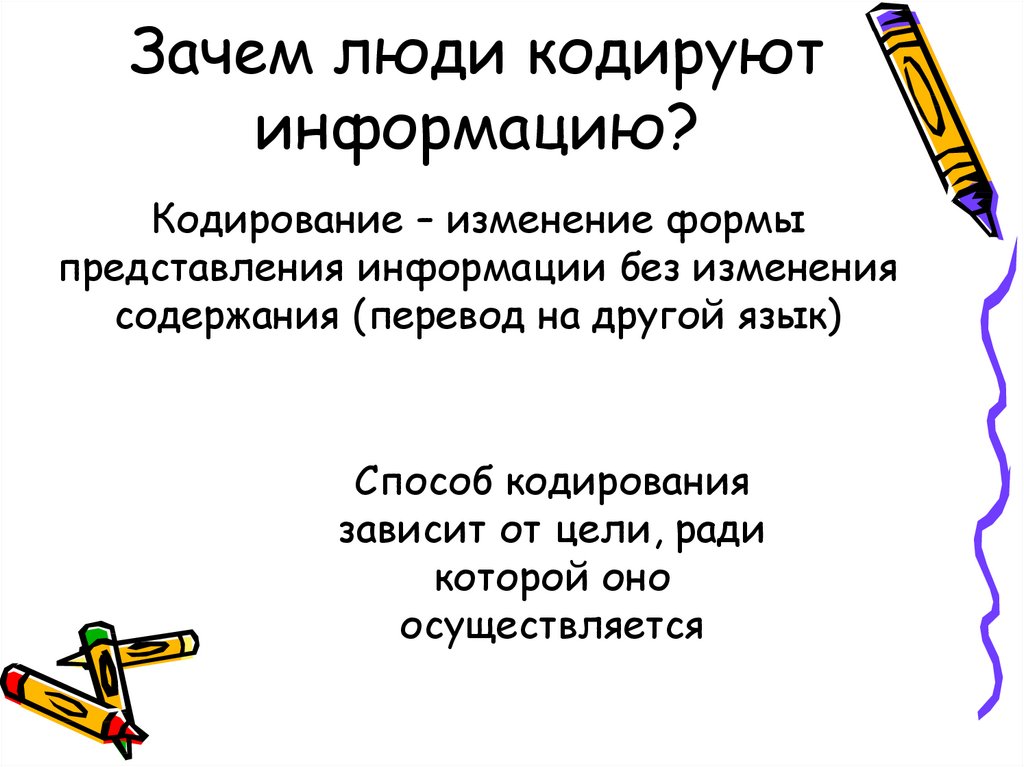 Зачем люди кодируют информацию?

Кодирование – изменение формы представления информации без изменения содержания (перевод на другой язык)

Способ кодирования зависит от цели, ради которой оно осуществляется